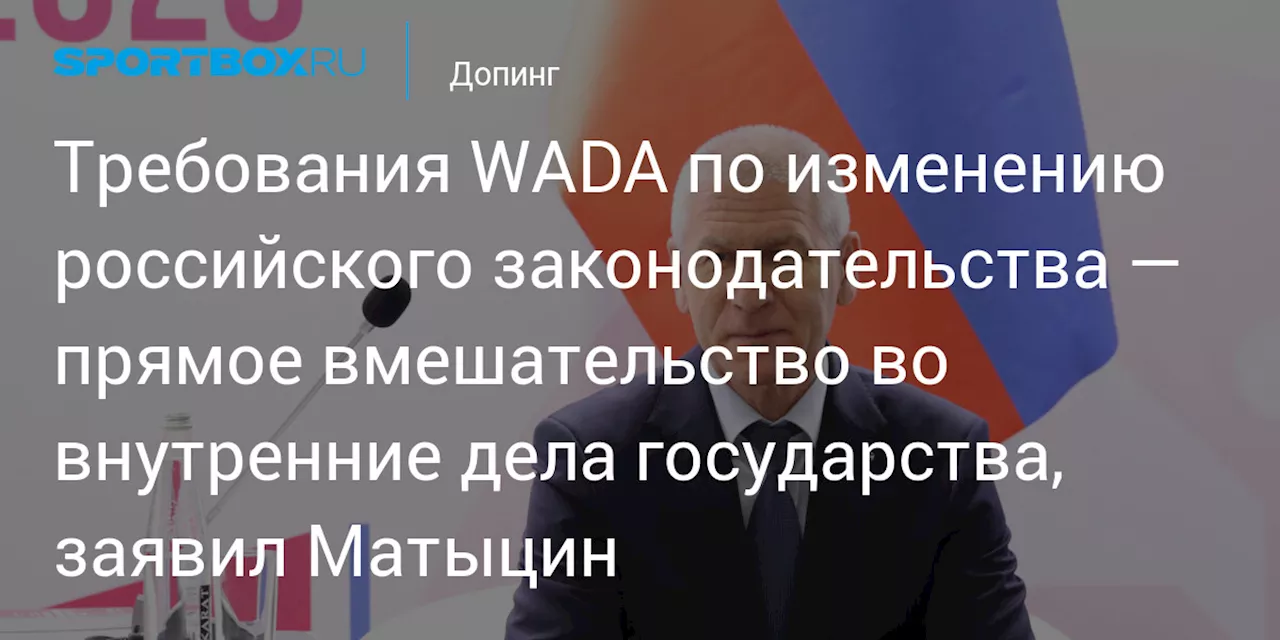 SPORTBOX.RU

Допинг

Требования WADA по изменению российского законодательства — прямое вмешательство во внутренние дела государства, заявил Матыцин